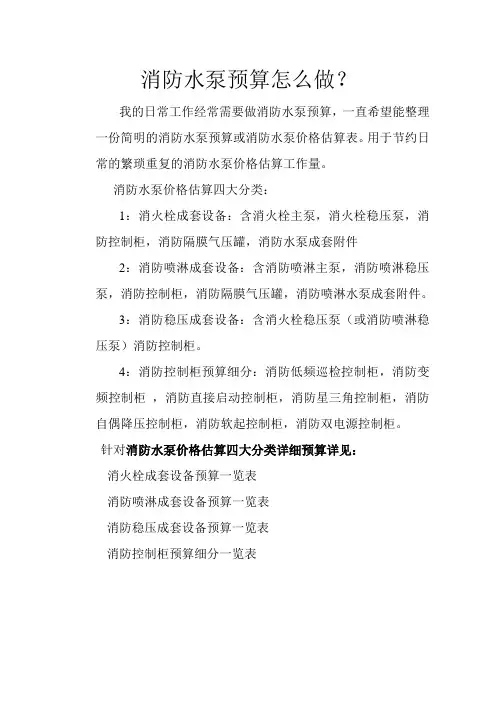 消防水泵预算怎么做？

我的日常工作经常需要做消防水泵预算，一直希望能整理一份简明的消防水泵预算或消防水泵价格估算表。用于节约日常的繁琐重复的消防水泵价格估算工作量。

消防水泵价格估算四大分类：

1：消火栓成套设备：含消火栓主泵，消火栓稳压泵，消防控制柜，消防隔膜气压罐，消防水泵成套附件

2：消防喷淋成套设备：含消防喷淋主泵，消防喷淋稳压泵，消防控制柜，消防隔膜气压罐，消防喷淋水泵成套附件。

3：消防稳压成套设备：含消火栓稳压泵（或消防喷淋稳压泵）消防控制柜。

4：消防控制柜预算细分：消防低频巡检控制柜，消防变频控制柜 ，消防直接启动控制柜，消防星三角控制柜，消防自偶降压控制柜，消防软起控制柜，消防双电源控制柜。

针对消防水泵价格估算四大分类详细预算详见：

消火栓成套设备预算一览表

消防喷淋成套设备预算一览表

消防稳压成套设备预算一览表

消防控制柜预算细分一览表